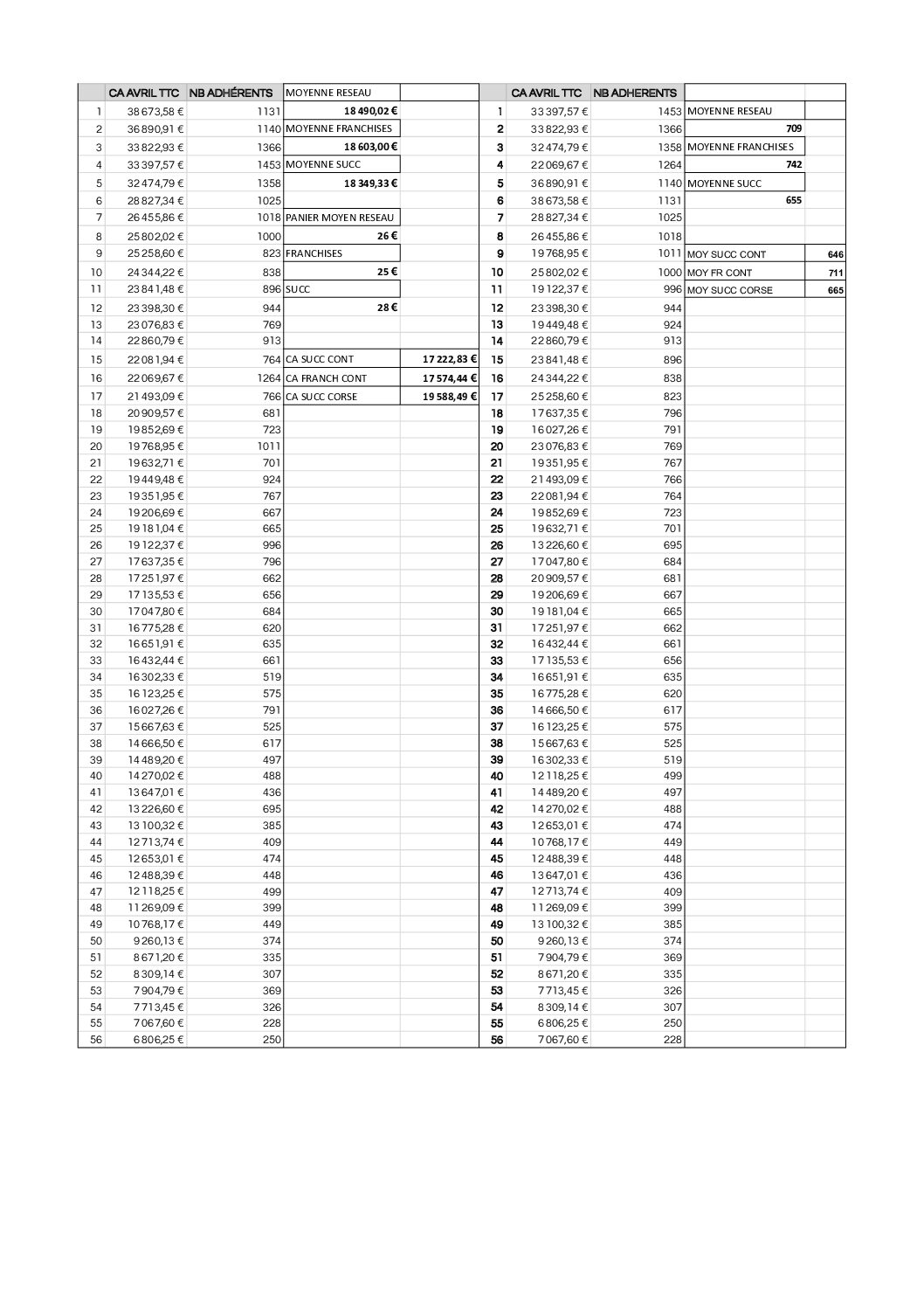 |  | CA AVRIL TTC | NB ADHÉRENTS | MOYENNE RESEAU |  |
|---|---|---|---|---|
| 1 | 38 673,58 € | 1131 | 18 490,02 € |  |
| 2 | 36 890,91 € | 1140 | MOYENNE FRANCHISES |  |
| 3 | 33 822,93 € | 1366 | 18 603,00 € |  |
| 4 | 33 397,57 € | 1453 | MOYENNE SUCC |  |
| 5 | 32 474,79 € | 1358 | 18 349,33 € |  |
| 6 | 28 827,34 € | 1025 |  |  |
| 7 | 26 455,86 € | 1018 | PANIER MOYEN RESEAU |  |
| 8 | 25 802,02 € | 1000 | 26 € |  |
| 9 | 25 258,60 € | 823 | FRANCHISES |  |
| 10 | 24 344,22 € | 838 | 25 € |  |
| 11 | 23 841,48 € | 896 | SUCC |  |
| 12 | 23 398,30 € | 944 | 28 € |  |
| 13 | 23 076,83 € | 769 |  |  |
| 14 | 22 860,79 € | 913 |  |  |
| 15 | 22 081,94 € | 764 | CA SUCC CONT | 17 222,83 € |
| 16 | 22 069,67 € | 1264 | CA FRANCH CONT | 17 574,44 € |
| 17 | 21 493,09 € | 766 | CA SUCC CORSE | 19 588,49 € |
| 18 | 20 909,57 € | 681 |  |  |
| 19 | 19 852,69 € | 723 |  |  |
| 20 | 19 768,95 € | 1011 |  |  |
| 21 | 19 632,71 € | 701 |  |  |
| 22 | 19 449,48 € | 924 |  |  |
| 23 | 19 351,95 € | 767 |  |  |
| 24 | 19 206,69 € | 667 |  |  |
| 25 | 19 181,04 € | 665 |  |  |
| 26 | 19 122,37 € | 996 |  |  |
| 27 | 17 637,35 € | 796 |  |  |
| 28 | 17 251,97 € | 662 |  |  |
| 29 | 17 135,53 € | 656 |  |  |
| 30 | 17 047,80 € | 684 |  |  |
| 31 | 16 775,28 € | 620 |  |  |
| 32 | 16 651,91 € | 635 |  |  |
| 33 | 16 432,44 € | 661 |  |  |
| 34 | 16 302,33 € | 519 |  |  |
| 35 | 16 123,25 € | 575 |  |  |
| 36 | 16 027,26 € | 791 |  |  |
| 37 | 15 667,63 € | 525 |  |  |
| 38 | 14 666,50 € | 617 |  |  |
| 39 | 14 489,20 € | 497 |  |  |
| 40 | 14 270,02 € | 488 |  |  |
| 41 | 13 647,01 € | 436 |  |  |
| 42 | 13 226,60 € | 695 |  |  |
| 43 | 13 100,32 € | 385 |  |  |
| 44 | 12 713,74 € | 409 |  |  |
| 45 | 12 653,01 € | 474 |  |  |
| 46 | 12 488,39 € | 448 |  |  |
| 47 | 12 118,25 € | 499 |  |  |
| 48 | 11 269,09 € | 399 |  |  |
| 49 | 10 768,17 € | 449 |  |  |
| 50 | 9 260,13 € | 374 |  |  |
| 51 | 8 671,20 € | 335 |  |  |
| 52 | 8 309,14 € | 307 |  |  |
| 53 | 7 904,79 € | 369 |  |  |
| 54 | 7 713,45 € | 326 |  |  |
| 55 | 7 067,60 € | 228 |  |  |
| 56 | 6 806,25 € | 250 |  |  |

|  | CA AVRIL TTC | NB ADHERENTS |  |  |
|---|---|---|---|---|
| 1 | 33 397,57 € | 1453 | MOYENNE RESEAU |  |
| 2 | 33 822,93 € | 1366 | 709 |  |
| 3 | 32 474,79 € | 1358 | MOYENNE FRANCHISES |  |
| 4 | 22 069,67 € | 1264 | 742 |  |
| 5 | 36 890,91 € | 1140 | MOYENNE SUCC |  |
| 6 | 38 673,58 € | 1131 | 655 |  |
| 7 | 28 827,34 € | 1025 |  |  |
| 8 | 26 455,86 € | 1018 |  |  |
| 9 | 19 768,95 € | 1011 | MOY SUCC CONT | 646 |
| 10 | 25 802,02 € | 1000 | MOY FR CONT | 711 |
| 11 | 19 122,37 € | 996 | MOY SUCC CORSE | 665 |
| 12 | 23 398,30 € | 944 |  |  |
| 13 | 19 449,48 € | 924 |  |  |
| 14 | 22 860,79 € | 913 |  |  |
| 15 | 23 841,48 € | 896 |  |  |
| 16 | 24 344,22 € | 838 |  |  |
| 17 | 25 258,60 € | 823 |  |  |
| 18 | 17 637,35 € | 796 |  |  |
| 19 | 16 027,26 € | 791 |  |  |
| 20 | 23 076,83 € | 769 |  |  |
| 21 | 19 351,95 € | 767 |  |  |
| 22 | 21 493,09 € | 766 |  |  |
| 23 | 22 081,94 € | 764 |  |  |
| 24 | 19 852,69 € | 723 |  |  |
| 25 | 19 632,71 € | 701 |  |  |
| 26 | 13 226,60 € | 695 |  |  |
| 27 | 17 047,80 € | 684 |  |  |
| 28 | 20 909,57 € | 681 |  |  |
| 29 | 19 206,69 € | 667 |  |  |
| 30 | 19 181,04 € | 665 |  |  |
| 31 | 17 251,97 € | 662 |  |  |
| 32 | 16 432,44 € | 661 |  |  |
| 33 | 17 135,53 € | 656 |  |  |
| 34 | 16 651,91 € | 635 |  |  |
| 35 | 16 775,28 € | 620 |  |  |
| 36 | 14 666,50 € | 617 |  |  |
| 37 | 16 123,25 € | 575 |  |  |
| 38 | 15 667,63 € | 525 |  |  |
| 39 | 16 302,33 € | 519 |  |  |
| 40 | 12 118,25 € | 499 |  |  |
| 41 | 14 489,20 € | 497 |  |  |
| 42 | 14 270,02 € | 488 |  |  |
| 43 | 12 653,01 € | 474 |  |  |
| 44 | 10 768,17 € | 449 |  |  |
| 45 | 12 488,39 € | 448 |  |  |
| 46 | 13 647,01 € | 436 |  |  |
| 47 | 12 713,74 € | 409 |  |  |
| 48 | 11 269,09 € | 399 |  |  |
| 49 | 13 100,32 € | 385 |  |  |
| 50 | 9 260,13 € | 374 |  |  |
| 51 | 7 904,79 € | 369 |  |  |
| 52 | 8 671,20 € | 335 |  |  |
| 53 | 7 713,45 € | 326 |  |  |
| 54 | 8 309,14 € | 307 |  |  |
| 55 | 6 806,25 € | 250 |  |  |
| 56 | 7 067,60 € | 228 |  |  |